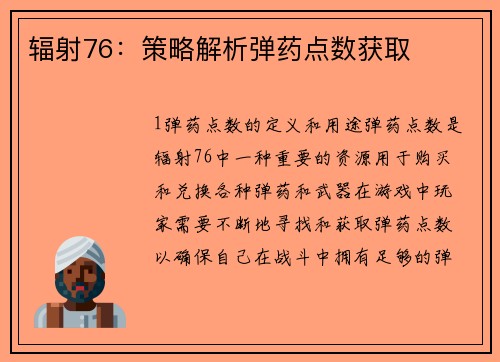 辐射76：策略解析弹药点数获取

1弹药点数的定义和用途弹药点数是辐射76中一种重要的资源用于购买和兑换各种弹药和武器在游戏中玩家需要不断地寻找和获取弹药点数以确保自己在战斗中拥有足够的弹